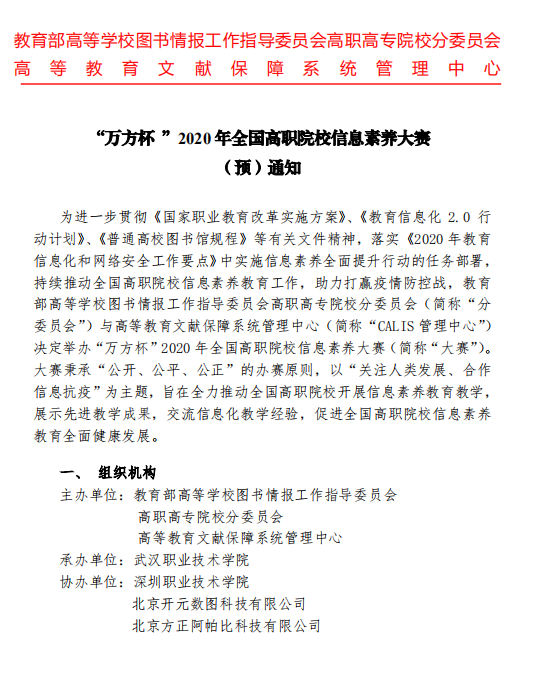 教育部高等学校图书情报工作指导委员会高职高专院校分委员会
高等教育文献保障系统管理中心

“万方杯 ”2020 年全国高职院校信息素养大赛
（预）通知

为进一步贯彻《国家职业教育改革实施方案》、《教育信息化 2.0 行动计划》、《普通高校图书馆规程》等有关文件精神，落实《2020 年教育信息化和网络安全工作要点》中实施信息素养全面提升行动的任务部署，持续推动全国高职院校信息素养教育工作，助力打赢疫情防控战，教育部高等学校图书情报工作指导委员会高职高专院校分委员会（简称“分委员会”）与高等教育文献保障系统管理中心（简称“CALIS 管理中心”）决定举办“万方杯”2020 年全国高职院校信息素养大赛（简称“大赛”）。大赛秉承“公开、公平、公正”的办赛原则，以“关注人类发展、合作信息抗疫”为主题，旨在全力推动全国高职院校开展信息素养教育教学，展示先进教学成果，交流信息化教学经验，促进全国高职院校信息素养教育全面健康发展。

一、 组织机构
主办单位：教育部高等学校图书情报工作指导委员会
高职高专院校分委员会
高等教育文献保障系统管理中心
承办单位：武汉职业技术学院
协办单位：深圳职业技术学院
北京开元数图科技有限公司
北京方正阿帕比科技有限公司